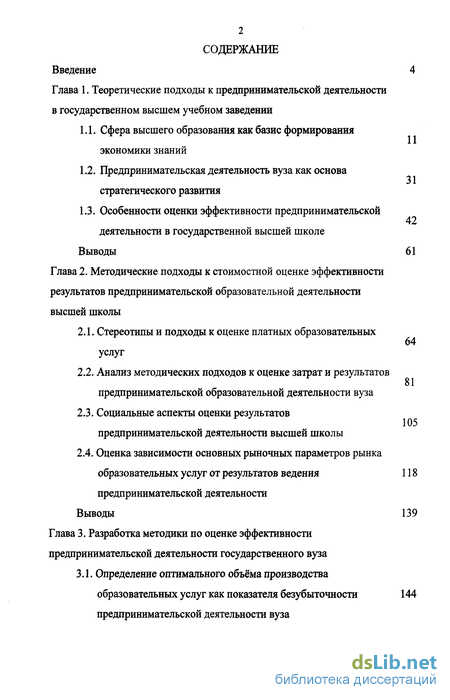 2

СОДЕРЖАНИЕ

Введение 4

Глава 1. Теоретические подходы к предпринимательской деятельности в государственном высшем учебном заведении

1.1. Сфера высшего образования как базис формирования экономики знаний 11

1.2. Предпринимательская деятельность вуза как основа стратегического развития 31

1.3. Особенности оценки эффективности предпринимательской деятельности в государственной высшей школе 42

Выводы 61

Глава 2. Методические подходы к стоимостной оценке эффективности результатов предпринимательской образовательной деятельности высшей школы

2.1. Стереотипы и подходы к оценке платных образовательных услуг 64

2.2. Анализ методических подходов к оценке затрат и результатов предпринимательской образовательной деятельности вуза 81

2.3. Социальные аспекты оценки результатов предпринимательской деятельности высшей школы 105

2.4. Оценка зависимости основных рыночных параметров рынка образовательных услуг от результатов ведения предпринимательской деятельности 118

Выводы 139

Глава 3. Разработка методики по оценке эффективности предпринимательской деятельности государственного вуза

3.1. Определение оптимального объёма производства образовательных услуг как показателя безубыточности предпринимательской деятельности вуза 144

dsLib.net
библиотека диссертаций